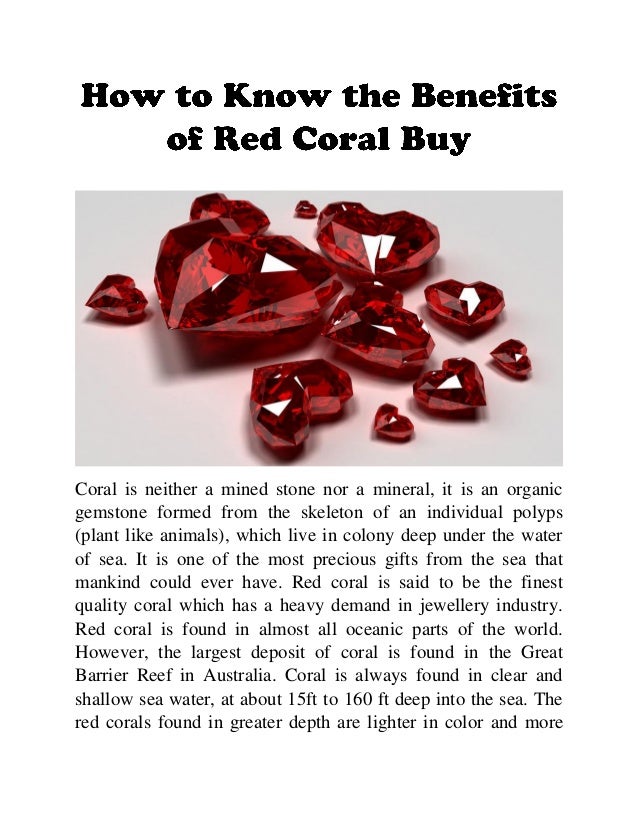 How to Know the Benefits of Red Coral Buy

Coral is neither a mined stone nor a mineral, it is an organic gemstone formed from the skeleton of an individual polyps (plant like animals), which live in colony deep under the water of sea. It is one of the most precious gifts from the sea that mankind could ever have. Red coral is said to be the finest quality coral which has a heavy demand in jewellery industry. Red coral is found in almost all oceanic parts of the world. However, the largest deposit of coral is found in the Great Barrier Reef in Australia. Coral is always found in clear and shallow sea water, at about 15ft to 160 ft deep into the sea. The red corals found in greater depth are lighter in color and more